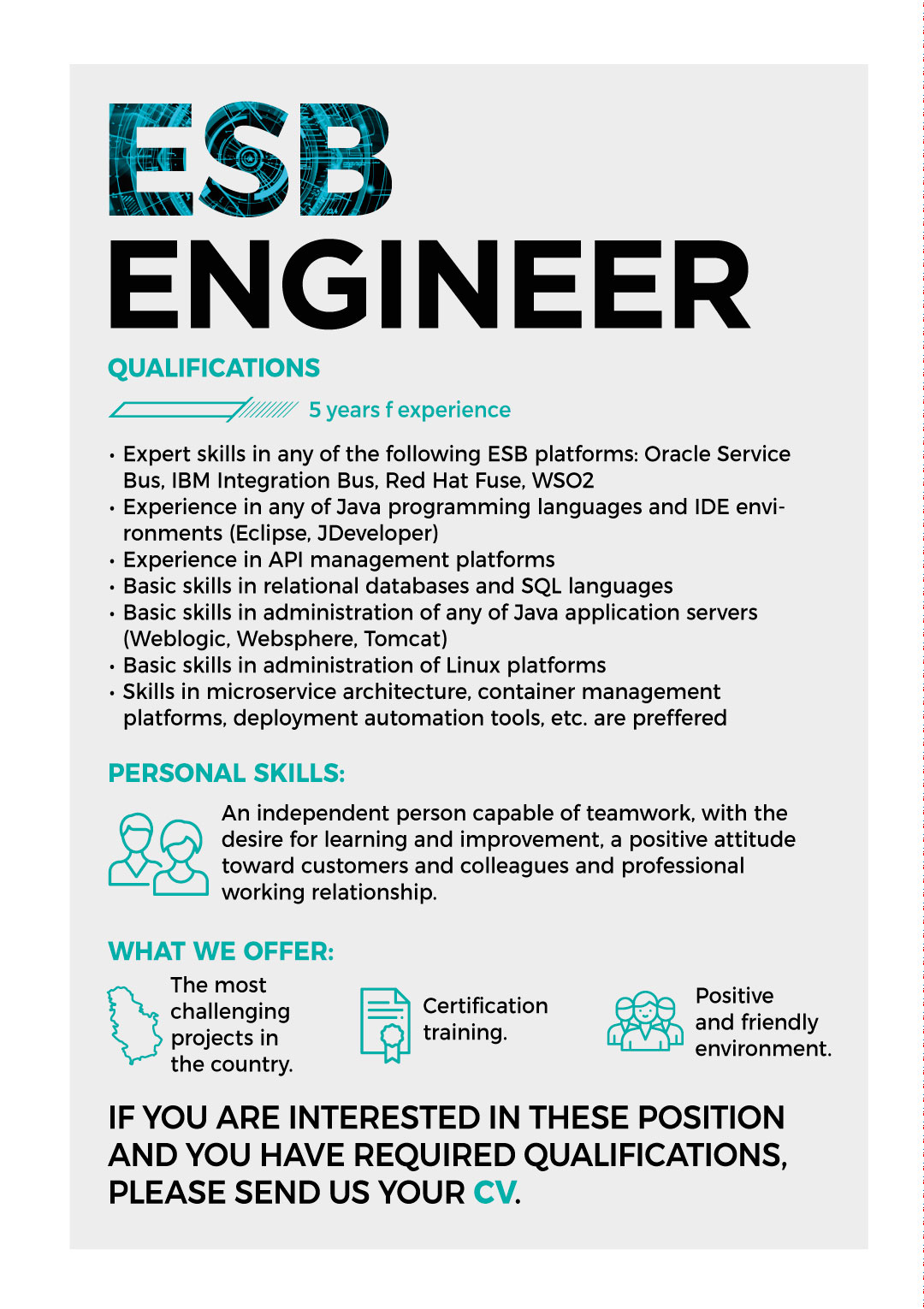 ESB
ENGINEER

QUALIFICATIONS

5 years f experience

• Expert skills in any of the following ESB platforms: Oracle Service Bus, IBM Integration Bus, Red Hat Fuse, WSO2
• Experience in any of Java programming languages and IDE environments (Eclipse, JDeveloper)
• Experience in API management platforms
• Basic skills in relational databases and SQL languages
• Basic skills in administration of any of Java application servers (Weblogic, Websphere, Tomcat)
• Basic skills in administration of Linux platforms
• Skills in microservice architecture, container management platforms, deployment automation tools, etc. are preffered

PERSONAL SKILLS:

An independent person capable of teamwork, with the desire for learning and improvement, a positive attitude toward customers and colleagues and professional working relationship.

WHAT WE OFFER:

The most challenging projects in the country.

Certification training.

Positive and friendly environment.

IF YOU ARE INTERESTED IN THESE POSITION AND YOU HAVE REQUIRED QUALIFICATIONS, PLEASE SEND US YOUR CV.